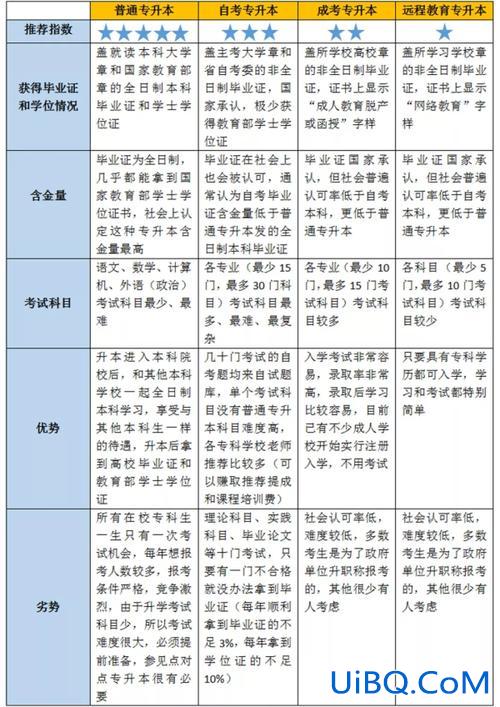 |  | 普通专升本 | 自考专升本 | 成考专升本 | 远程教育专升本 |
|---|---|---|---|---|
| 推荐指数 | ★★★★★ | ★★★ | ★★ | ★ |
| 获得毕业证和学位情况 | 盖就读本科大学章和国家教育部章的全日制本科毕业证和学士学位证 | 盖主考大学章和省自考委的非全日制毕业证，国家承认，极少获得教育部学士学位证 | 盖所学校高校章的非全日制毕业证，证书上显示"成人教育脱产或函授"字样 | 盖所学习学校章的非全日制毕业证，证书上显示"网络教育"字样 |
| 含金量 | 毕业证为全日制，几乎都能拿到国家教育部学士学位证书，社会上认定这种专升本含金量最高 | 毕业证在社会上也会被认可，通常认为自考毕业证含金量低于普通专升本发的全日制本科毕业证 | 毕业证国家承认，但社会普遍认可率低于自考本科，更低于普通专升本 | 毕业证国家承认，但社会普遍认可率低于自考本科，更低于普通专升本 |
| 考试科目 | 语文、数学、计算机、外语（政治）考试科目最少、最难 | 各专业（最少15门，最多30门科目）考试科目最多、最难、最复杂 | 各专业（最少10门，最多15门考试科目）考试科目较多 | 各科目（最少5门，最多10门考试科目）考试科目较少 |
| 优势 | 升本进入本科院校后，和其他本科学校一起全日制本科学习，享受与其他本科生一样的待遇，升本后拿到高校毕业证和教育部学士学位证 | 几十门考试的自考题均来自试题库，单个考试科目没有普通专升本科目难度高，各专科学校老师推荐比较多（可以赚取推荐提成和课程培训费） | 入学考试非常容易，录取率非常高，录取后学习比较容易，目前已有不少成人学校开始实行注册入学，不用考试 | 只要具有专科学历都可入学，学习和考试都特别简单 |
| 劣势 | 所有在校专科生一生只有一次考试机会，每年想报考人数较多，报考条件严格，竞争激烈，由于升学考试科目少，所以考试难度很大，必须提前准备，参见点对点专升本很有必要 | 理论科目、实践科目、毕业论文等十门考试，只要有一门不合格就没办法拿到毕业证（每年顺利拿到毕业证的不足3%，每年拿到学位证的不足10%） | 社会认可率低，难度较低，多数考生是为了政府单位升职称报考的，其他很少有人考虑 | 社会认可率低，难度较低，多数考生是为了政府单位升职称报考的，其他很少有人考虑 |

UiBQ.CoM